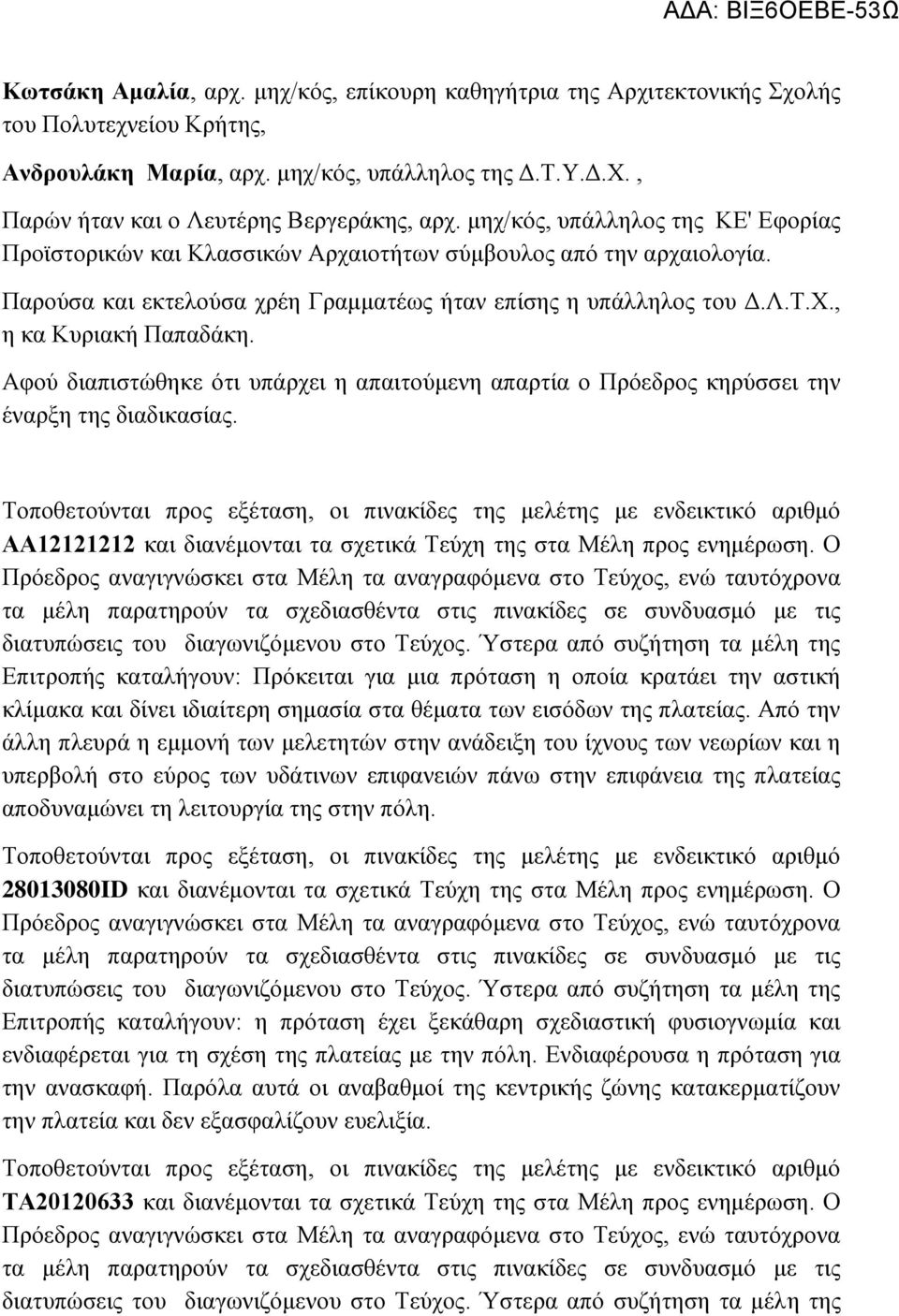 ΑΔΑ: ΒΙΞ6ΟΕΒΕ-53Ω

Κωτσάκη Αμαλία, αρχ. μηχ/κός, επίκουρη καθηγήτρια της Αρχιτεκτονικής Σχολής του Πολυτεχνείου Κρήτης,

Ανδρουλάκη Μαρία, αρχ. μηχ/κός, υπάλληλος της Δ.Τ.Υ.Δ.Χ. ,

Παρών ήταν και ο Λευτέρης Βεργεράκης, αρχ. μηχ/κός, υπάλληλος της ΚΕ' Εφορίας Προϊστορικών και Κλασσικών Αρχαιοτήτων σύμβουλος από την αρχαιολογία.

Παρούσα και εκτελούσα χρέη Γραμματέως ήταν επίσης η υπάλληλος του Δ.Λ.Τ.Χ., η κα Κυριακή Παπαδάκη.

Αφού διαπιστώθηκε ότι υπάρχει η απαιτούμενη απαρτία ο Πρόεδρος κηρύσσει την έναρξη της διαδικασίας.

Τοποθετούνται προς εξέταση, οι πινακίδες της μελέτης με ενδεικτικό αριθμό ΑΑ12121212 και διανέμονται τα σχετικά Τεύχη της στα Μέλη προς ενημέρωση. Ο Πρόεδρος αναγιγνώσκει στα Μέλη τα αναγραφόμενα στο Τεύχος, ενώ ταυτόχρονα τα μέλη παρατηρούν τα σχεδιασθέντα στις πινακίδες σε συνδυασμό με τις διατυπώσεις του διαγωνιζόμενου στο Τεύχος. Ύστερα από συζήτηση τα μέλη της Επιτροπής καταλήγουν: Πρόκειται για μια πρόταση η οποία κρατάει την αστική κλίμακα και δίνει ιδιαίτερη σημασία στα θέματα των εισόδων της πλατείας. Από την άλλη πλευρά η εμμονή των μελετητών στην ανάδειξη του ίχνους των νεωρίων και η υπερβολή στο εύρος των υδάτινων επιφανειών πάνω στην επιφάνεια της πλατείας αποδυναμώνει τη λειτουργία της στην πόλη.

Τοποθετούνται προς εξέταση, οι πινακίδες της μελέτης με ενδεικτικό αριθμό 28013080ID και διανέμονται τα σχετικά Τεύχη της στα Μέλη προς ενημέρωση. Ο Πρόεδρος αναγιγνώσκει στα Μέλη τα αναγραφόμενα στο Τεύχος, ενώ ταυτόχρονα τα μέλη παρατηρούν τα σχεδιασθέντα στις πινακίδες σε συνδυασμό με τις διατυπώσεις του διαγωνιζόμενου στο Τεύχος. Ύστερα από συζήτηση τα μέλη της Επιτροπής καταλήγουν: η πρόταση έχει ξεκάθαρη σχεδιαστική φυσιογνωμία και ενδιαφέρεται για τη σχέση της πλατείας με την πόλη. Ενδιαφέρουσα η πρόταση για την ανασκαφή. Παρόλα αυτά οι αναβαθμοί της κεντρικής ζώνης κατακερματίζουν την πλατεία και δεν εξασφαλίζουν ευελιξία.

Τοποθετούνται προς εξέταση, οι πινακίδες της μελέτης με ενδεικτικό αριθμό ΤΑ20120633 και διανέμονται τα σχετικά Τεύχη της στα Μέλη προς ενημέρωση. Ο Πρόεδρος αναγιγνώσκει στα Μέλη τα αναγραφόμενα στο Τεύχος, ενώ ταυτόχρονα τα μέλη παρατηρούν τα σχεδιασθέντα στις πινακίδες σε συνδυασμό με τις διατυπώσεις του διαγωνιζόμενου στο Τεύχος. Ύστερα από συζήτηση τα μέλη της